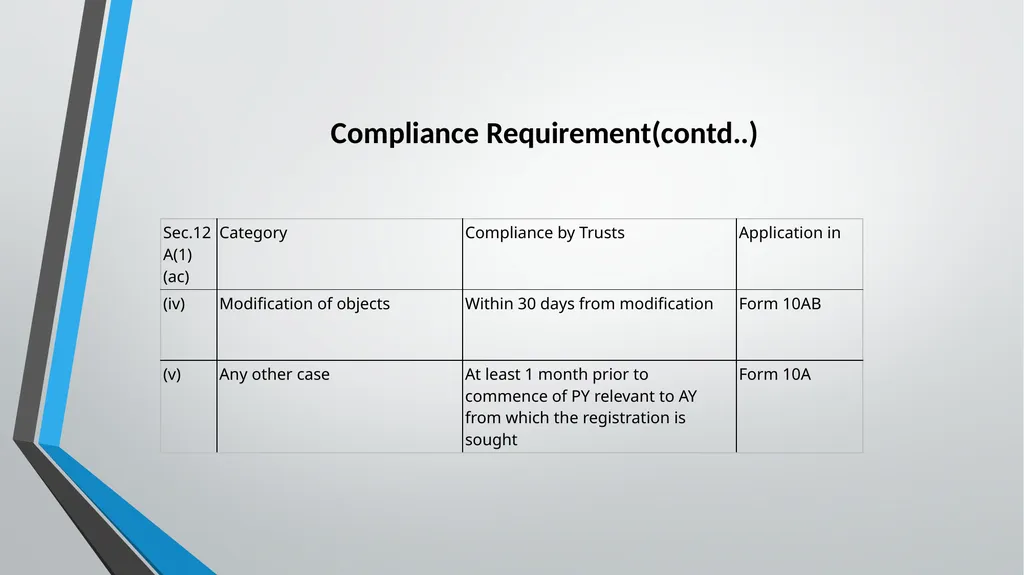 Compliance Requirement(contd..)

| Sec.12 A(1) (ac) | Category | Compliance by Trusts | Application in |
|---|---|---|---|
| (iv) | Modification of objects | Within 30 days from modification | Form 10AB |
| (v) | Any other case | At least 1 month prior to commence of PY relevant to AY from which the registration is sought | Form 10A |